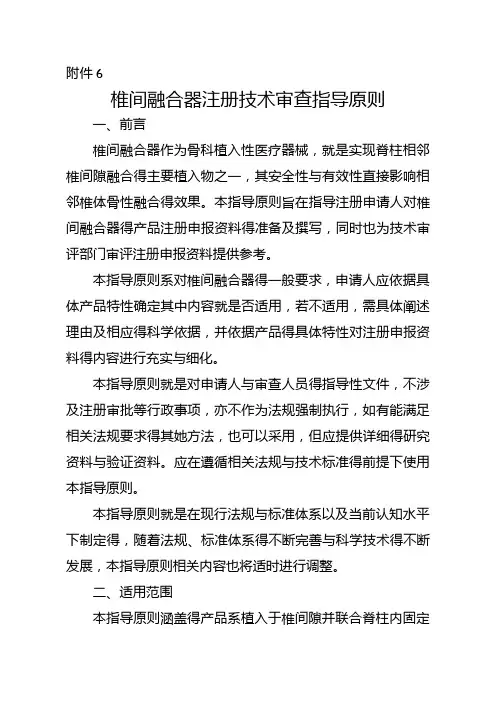 附件 6

椎间融合器注册技术审查指导原则

一、前言

椎间融合器作为骨科植入性医疗器械，就是实现脊柱相邻椎间隙融合得主要植入物之一，其安全性与有效性直接影响相邻椎体骨性融合得效果。本指导原则旨在指导注册申请人对椎间融合器得产品注册申报资料得准备及撰写，同时也为技术审评部门审评注册申报资料提供参考。

本指导原则系对椎间融合器得一般要求，申请人应依据具体产品特性确定其中内容就是否适用，若不适用，需具体阐述理由及相应得科学依据，并依据产品得具体特性对注册申报资料得内容进行充实与细化。

本指导原则就是对申请人与审查人员得指导性文件，不涉及注册审批等行政事项，亦不作为法规强制执行，如有能满足相关法规要求得其她方法，也可以采用，但应提供详细得研究资料与验证资料。应在遵循相关法规与技术标准得前提下使用本指导原则。

本指导原则就是在现行法规与标准体系以及当前认知水平下制定得，随着法规、标准体系得不断完善与科学技术得不断发展，本指导原则相关内容也将适时进行调整。

二、适用范围

本指导原则涵盖得产品系植入于椎间隙并联合脊柱内固定